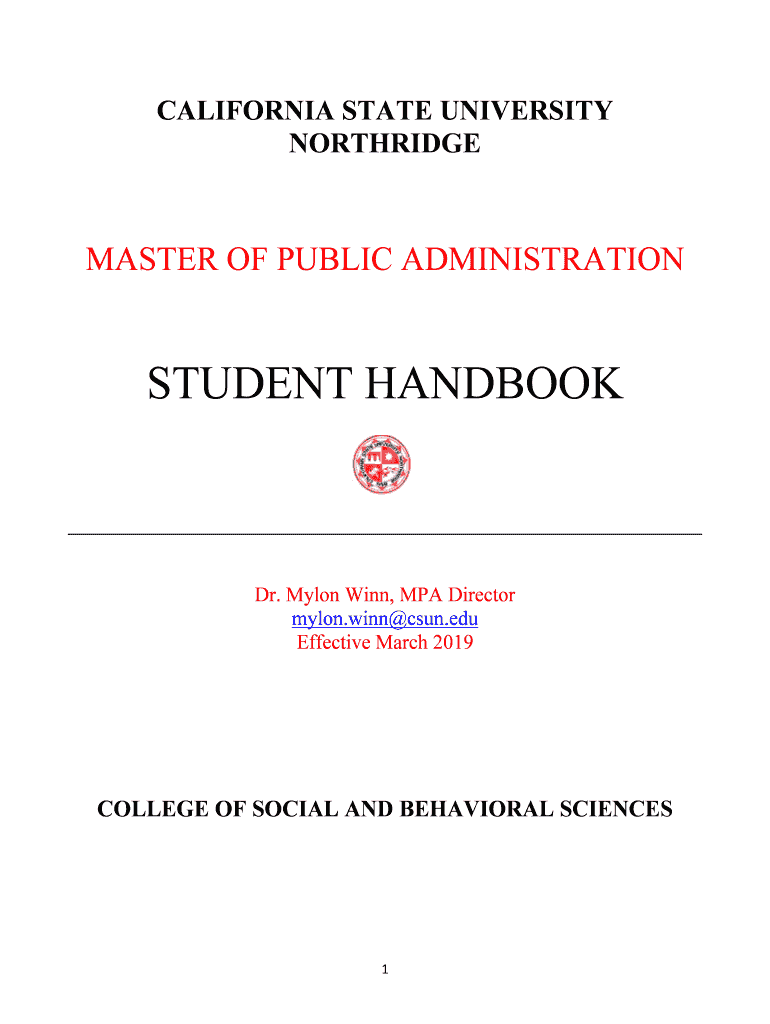 CALIFORNIA STATE UNIVERSITY
NORTHRIDGE

MASTER OF PUBLIC ADMINISTRATION

STUDENT HANDBOOK

Dr. Mylon Winn, MPA Director
mylon.winn@csun.edu
Effective March 2019

COLLEGE OF SOCIAL AND BEHAVIORAL SCIENCES

1